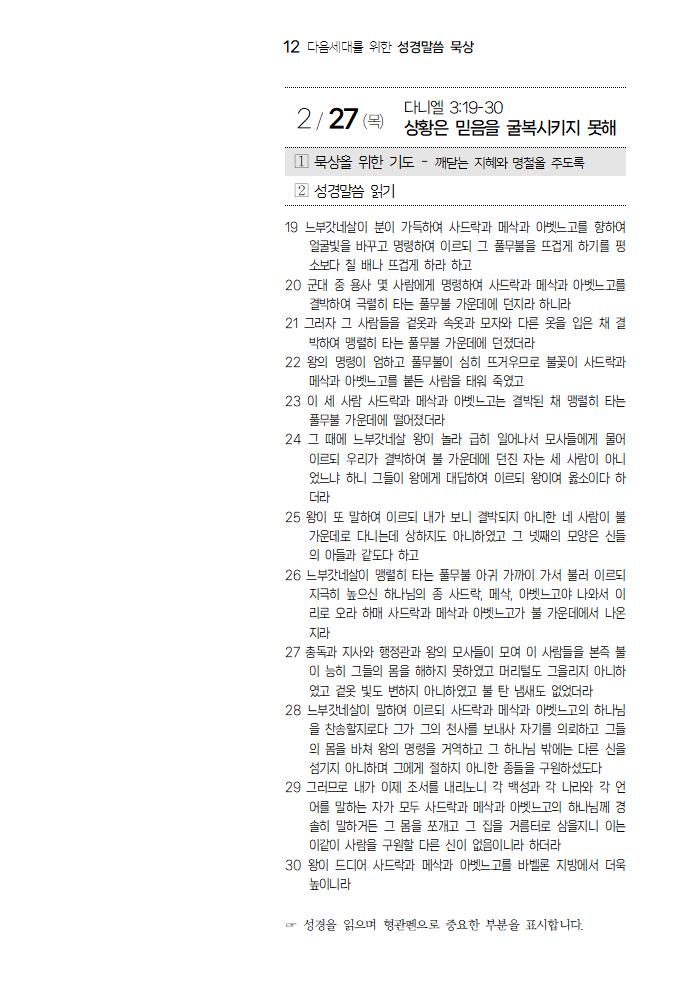 12 다음세대를 위한 성경말씀 묵상

2 / 27 (목) 다니엘 3:19-30
상황은 믿음을 굴복시키지 못해

1 묵상을 위한 기도 - 깨닫는 지혜와 명철을 주도록

2 성경말씀 읽기

19 느부갓네살이 분이 가득하여 사드락과 메삭과 아벳느고를 향하여 얼굴빛을 바꾸고 명령하여 이르되 그 풀무불을 뜨겁게 하기를 평소보다 칠 배나 뜨겁게 하라 하고
20 군대 중 용사 몇 사람에게 명령하여 사드락과 메삭과 아벳느고를 결박하여 극렬히 타는 풀무불 가운데에 던지라 하니라
21 그러자 그 사람들을 겉옷과 속옷과 모자와 다른 옷을 입은 채 결박하여 맹렬히 타는 풀무불 가운데에 던졌더라
22 왕의 명령이 엄하고 풀무불이 심히 뜨거우므로 불꽃이 사드락과 메삭과 아벳느고를 붙든 사람을 태워 죽였고
23 이 세 사람 사드락과 메삭과 아벳느고는 결박된 채 맹렬히 타는 풀무불 가운데에 떨어졌더라
24 그 때에 느부갓네살 왕이 놀라 급히 일어나서 모사들에게 물어 이르되 우리가 결박하여 불 가운데에 던진 자는 세 사람이 아니었느냐 하니 그들이 왕에게 대답하여 이르되 왕이여 옳소이다 하더라
25 왕이 또 말하여 이르되 내가 보니 결박되지 아니한 네 사람이 불 가운데로 다니는데 상하지도 아니하였고 그 넷째의 모양은 신들의 아들과 같도다 하고
26 느부갓네살이 맹렬히 타는 풀무불 아귀 가까이 가서 불러 이르되 지극히 높으신 하나님의 종 사드락, 메삭, 아벳느고야 나와서 이리로 오라 하매 사드락과 메삭과 아벳느고가 불 가운데에서 나온지라
27 총독과 지사와 행정관과 왕의 모사들이 모여 이 사람들을 본즉 불이 능히 그들의 몸을 해하지 못하였고 머리털도 그을리지 아니하였고 겉옷 빛도 변하지 아니하였고 불 탄 냄새도 없었더라
28 느부갓네살이 말하여 이르되 사드락과 메삭과 아벳느고의 하나님을 찬송할지로다 그가 그의 천사를 보내사 자기를 의뢰하고 그들의 몸을 바쳐 왕의 명령을 거역하고 그 하나님 밖에는 다른 신을 섬기지 아니하며 그에게 절하지 아니한 종들을 구원하셨도다
29 그러므로 내가 이제 조서를 내리노니 각 백성과 각 나라와 각 언어를 말하는 자가 모두 사드락과 메삭과 아벳느고의 하나님께 경솔히 말하거든 그 몸을 쪼개고 그 집을 거름터로 삼을지니 이는 이같이 사람을 구원할 다른 신이 없음이니라 하더라
30 왕이 드디어 사드락과 메삭과 아벳느고를 바벨론 지방에서 더욱 높이니라

☞ 성경을 읽으며 형광펜으로 중요한 부분을 표시합니다.